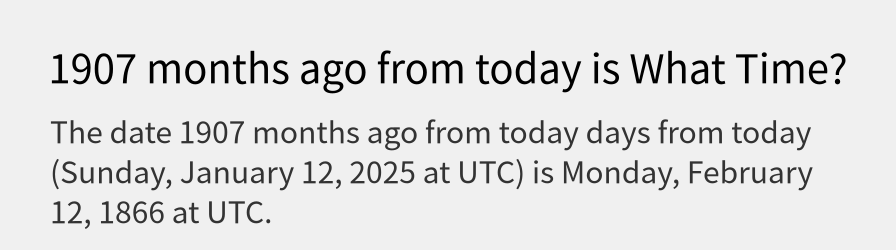 1907 months ago from today is What Time?

The date 1907 months ago from today days from today (Sunday, January 12, 2025 at UTC) is Monday, February 12, 1866 at UTC.